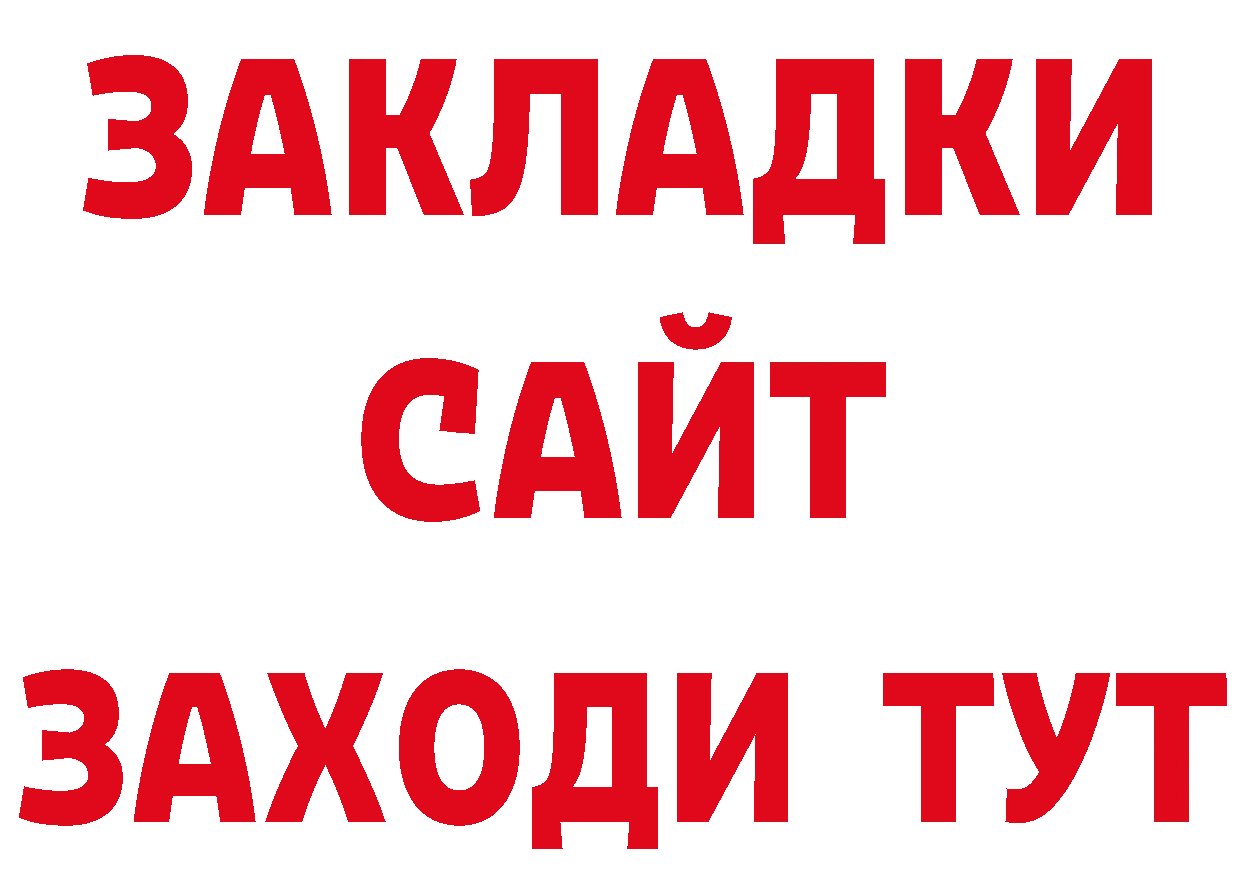 ЗАКЛАДКИ
САЙТ
ЗАХОДИ ТУТ